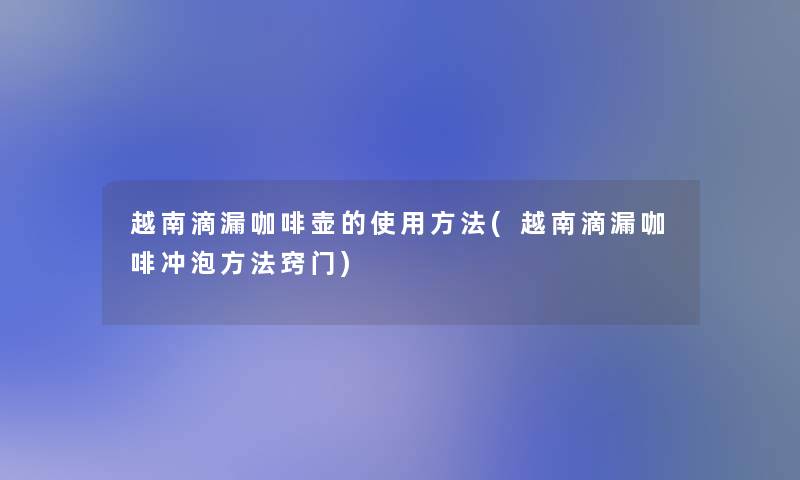 越南滴漏咖啡壶的使用方法(越南滴漏咖啡冲泡方法窍门)